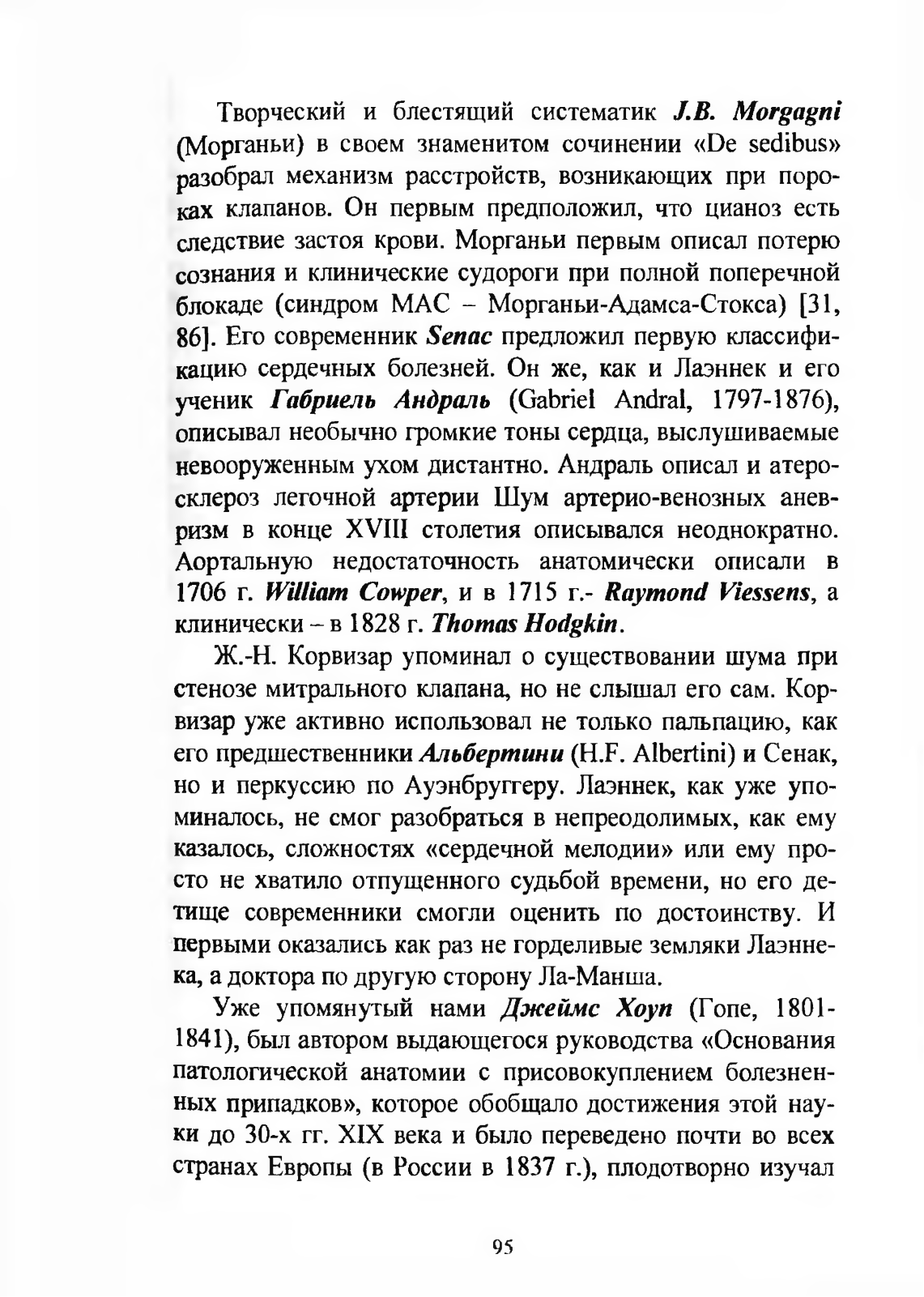 Творческий и блестящий систематик J.B. Morgagni (Морганьи) в своем знаменитом сочинении «De sedibus» разобрал механизм расстройств, возникающих при пороках клапанов. Он первым предположил, что цианоз есть следствие застоя крови. Морганьи первым описал потерю сознания и клинические судороги при полной поперечной блокаде (синдром МАС – Морганьи-Адамса-Стокса) [31, 86]. Его современник Senac предложил первую классификацию сердечных болезней. Он же, как и Лаэннек и его ученик Габриель Андраль (Gabriel Andral, 1797-1876), описывал необычно громкие тоны сердца, выслушиваемые невооруженным ухом дистантно. Андраль описал и атеросклероз легочной артерии Шум артерио-венозных аневризм в конце XVIII столетия описывался неоднократно. Аортальную недостаточность анатомически описали в 1706 г. William Cowper, и в 1715 г.- Raymond Viessens, а клинически – в 1828 г. Thomas Hodgkin.

Ж.-Н. Корвизар упоминал о существовании шума при стенозе митрального клапана, но не слышал его сам. Корвизар уже активно использовал не только пальпацию, как его предшественники Альбертини (H.F. Albertini) и Сенак, но и перкуссию по Ауэнбруггеру. Лаэннек, как уже упоминалось, не смог разобраться в непреодолимых, как ему казалось, сложностях «сердечной мелодии» или ему просто не хватило отпущенного судьбой времени, но его детище современники смогли оценить по достоинству. И первыми оказались как раз не горделивые земляки Лаэннека, а доктора по другую сторону Ла-Манша.

Уже упомянутый нами Джеймс Хоуп (Гопе, 1801-1841), был автором выдающегося руководства «Основания патологической анатомии с присовокуплением болезненных припадков», которое обобщало достижения этой науки до 30-х гг. XIX века и было переведено почти во всех странах Европы (в России в 1837 г.), плодотворно изучал

95